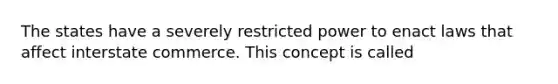 The states have a severely restricted power to enact laws that affect interstate commerce. This concept is called